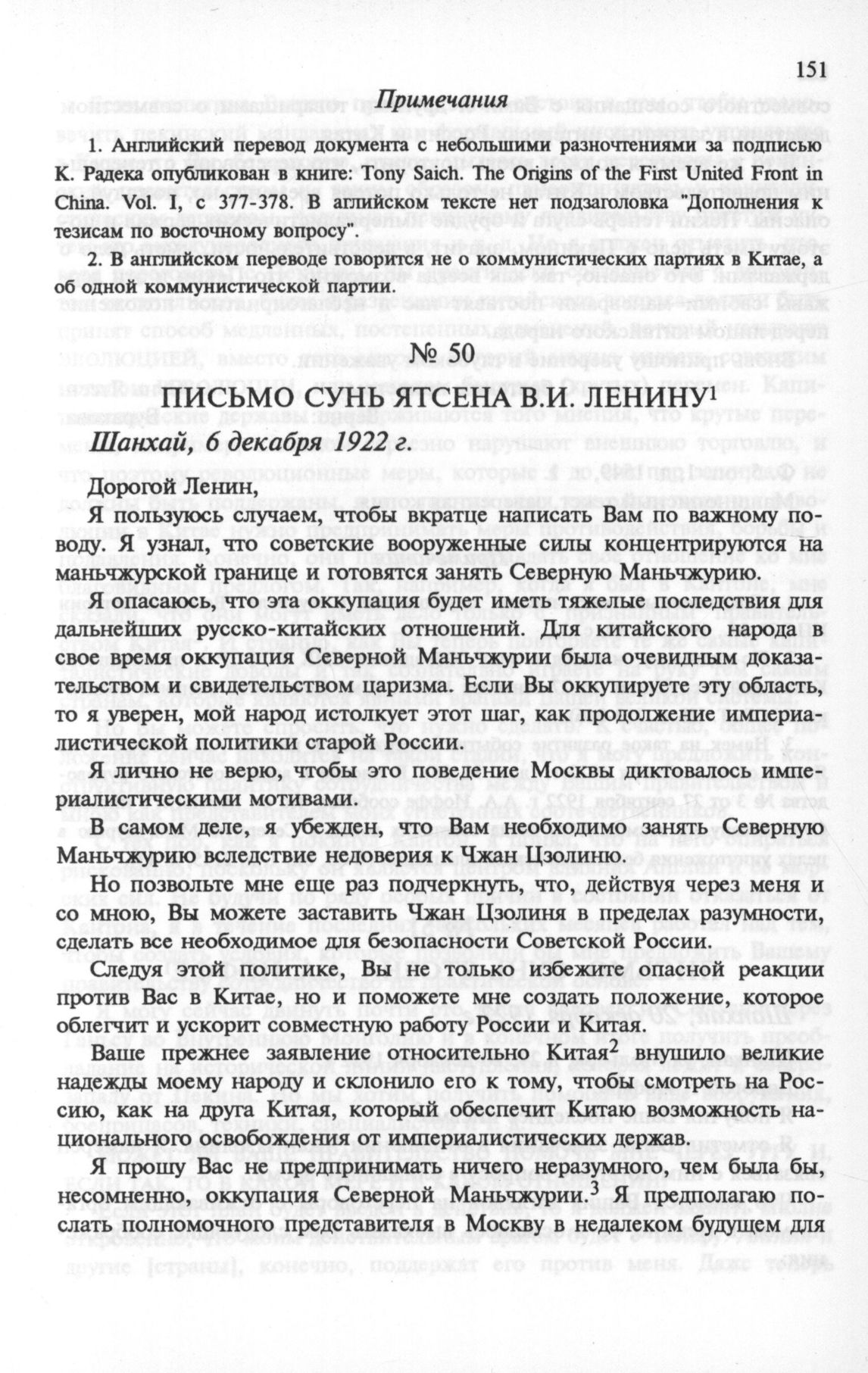 151

Примечания

1. Английский перевод документа с небольшими разночтениями за подписью К. Радека опубликован в книге: Tony Saich. The Origins of the First United Front in China. Vol. I, с 377-378. В аглийском тексте нет подзаголовка "Дополнения к тезисам по восточному вопросу".

2. В английском переводе говорится не о коммунистических партиях в Китае, а об одной коммунистической партии.

№ 50

ПИСЬМО СУНЬ ЯТСЕНА В.И. ЛЕНИНУ$^1$

Шанхай, 6 декабря 1922 г.

Дорогой Ленин,

Я пользуюсь случаем, чтобы вкратце написать Вам по важному поводу. Я узнал, что советские вооруженные силы концентрируются на маньчжурской границе и готовятся занять Северную Маньчжурию.

Я опасаюсь, что эта оккупация будет иметь тяжелые последствия для дальнейших русско-китайских отношений. Для китайского народа в свое время оккупация Северной Маньчжурии была очевидным доказательством и свидетельством царизма. Если Вы оккупируете эту область, то я уверен, мой народ истолкует этот шаг, как продолжение империалистической политики старой России.

Я лично не верю, чтобы это поведение Москвы диктовалось империалистическими мотивами.

В самом деле, я убежден, что Вам необходимо занять Северную Маньчжурию вследствие недоверия к Чжан Цзолиню.

Но позвольте мне еще раз подчеркнуть, что, действуя через меня и со мною, Вы можете заставить Чжан Цзолиня в пределах разумности, сделать все необходимое для безопасности Советской России.

Следуя этой политике, Вы не только избежите опасной реакции против Вас в Китае, но и поможете мне создать положение, которое облегчит и ускорит совместную работу России и Китая.

Ваше прежнее заявление относительно Китая$^2$ внушило великие надежды моему народу и склонило его к тому, чтобы смотреть на Россию, как на друга Китая, который обеспечит Китаю возможность национального освобождения от империалистических держав.

Я прошу Вас не предпринимать ничего неразумного, чем была бы, несомненно, оккупация Северной Маньчжурии.$^3$ Я предполагаю послать полномочного представителя в Москву в недалеком будущем для